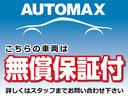 AUTOMAX

こちらの車両は

無償保証付

詳しくはスタッフまでお問い合わせ下さい